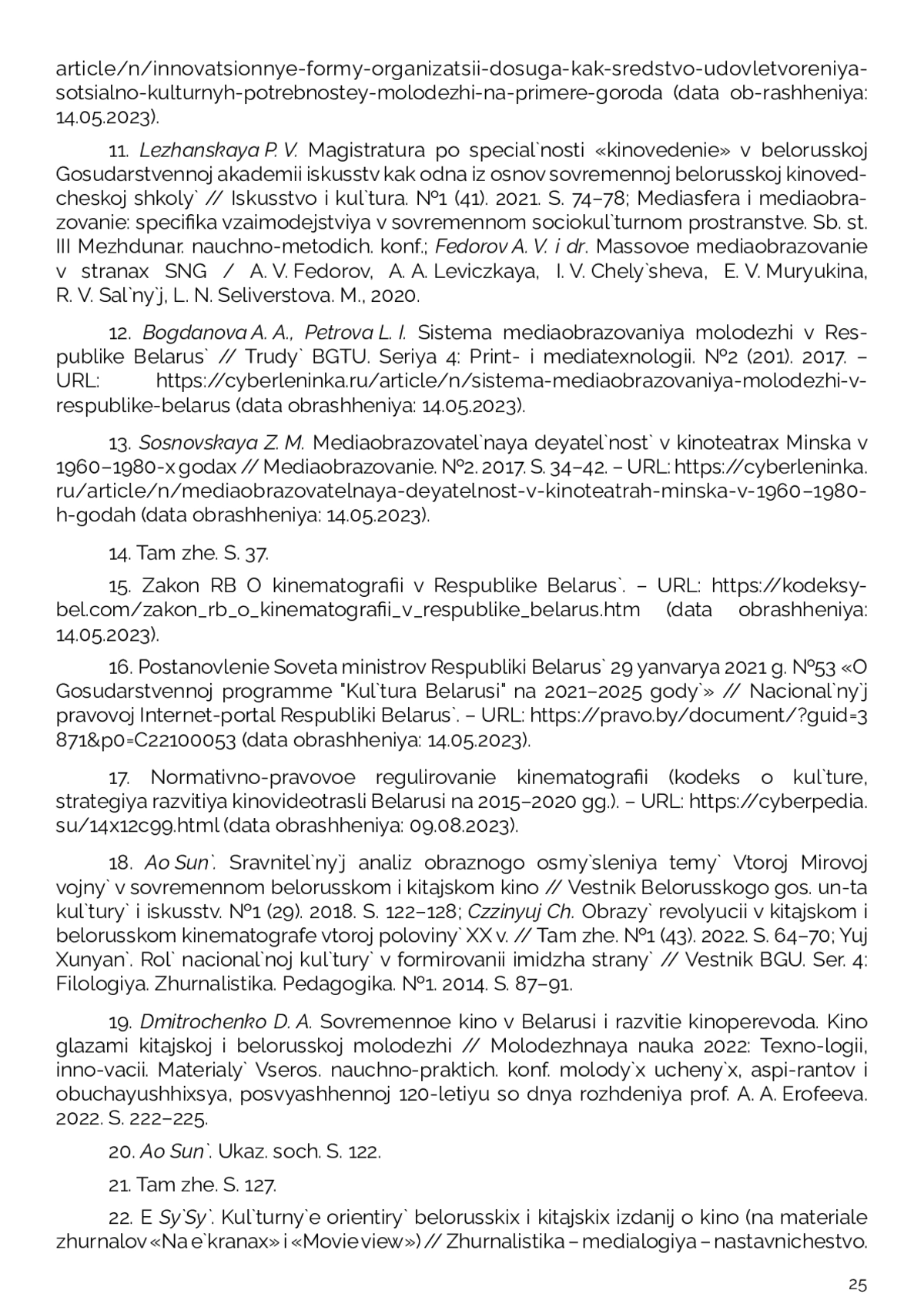 article/n/innovatsionnye-formy-organizatsii-dosuga-kak-sredstvo-udovletvoreniya-sotsialno-kulturnyh-potrebnostey-molodezhi-na-primere-goroda (data ob-rashheniya: 14.05.2023).

11. Lezhanskaya P. V. Magistratura po special`nosti «kinovedenie» v belorusskoj Gosudarstvennoj akademii iskusstv kak odna iz osnov sovremennoj belorusskoj kinovedcheskoj shkoly` // Iskusstvo i kul`tura. №1 (41). 2021. S. 74–78; Mediasfera i mediaobrazovanie: specifika vzaimodejstviya v sovremennom sociokul`turnom prostranstve. Sb. st. III Mezhdunar. nauchno-metodich. konf.; Fedorov A. V. i dr. Massovoe mediaobrazovanie v stranax SNG / A. V. Fedorov, A. A. Leviczkaya, I. V. Chely`sheva, E. V. Muryukina, R. V. Sal`ny`j, L. N. Seliverstova. M., 2020.

12. Bogdanova A. A., Petrova L. I. Sistema mediaobrazovaniya molodezhi v Respublike Belarus` // Trudy` BGTU. Seriya 4: Print- i mediatexnologii. №2 (201). 2017. – URL: https://cyberleninka.ru/article/n/sistema-mediaobrazovaniya-molodezhi-v-respublike-belarus (data obrashheniya: 14.05.2023).

13. Sosnovskaya Z. M. Mediaobrazovatel`naya deyatel`nost` v kinoteatrax Minska v 1960–1980-x godax // Mediaobrazovanie. №2. 2017. S. 34–42. – URL: https://cyberleninka.ru/article/n/mediaobrazovatelnaya-deyatelnost-v-kinoteatrah-minska-v-1960–1980-h-godah (data obrashheniya: 14.05.2023).

14. Tam zhe. S. 37.

15. Zakon RB O kinematografii v Respublike Belarus`. – URL: https://kodeksy-bel.com/zakon_rb_o_kinematografii_v_respublike_belarus.htm (data obrashheniya: 14.05.2023).

16. Postanovlenie Soveta ministrov Respubliki Belarus` 29 yanvarya 2021 g. №53 «O Gosudarstvennoj programme "Kul`tura Belarusi" na 2021–2025 gody`» // Nacional`ny`j pravovoj Internet-portal Respubliki Belarus`. – URL: https://pravo.by/document/?guid=3871&p0=C22100053 (data obrashheniya: 14.05.2023).

17. Normativno-pravovoe regulirovanie kinematografii (kodeks o kul`ture, strategiya razvitiya kinovideotrasli Belarusi na 2015–2020 gg.). – URL: https://cyberpedia.su/14x12c99.html (data obrashheniya: 09.08.2023).

18. Ao Sun`. Sravnitel`ny`j analiz obraznogo osmy`sleniya temy` Vtoroj Mirovoj vojny` v sovremennom belorusskom i kitajskom kino // Vestnik Belorusskogo gos. un-ta kul`tury` i iskusstv. №1 (29). 2018. S. 122–128; Czzinyuj Ch. Obrazy` revolyucii v kitajskom i belorusskom kinematografe vtoroj poloviny` XX v. // Tam zhe. №1 (43). 2022. S. 64–70; Yuj Xunyan`. Rol` nacional`noj kul`tury` v formirovanii imidzha strany` // Vestnik BGU. Ser. 4: Filologiya. Zhurnalistika. Pedagogika. №1. 2014. S. 87–91.

19. Dmitrochenko D. A. Sovremennoe kino v Belarusi i razvitie kinoperevoda. Kino glazami kitajskoj i belorusskoj molodezhi // Molodezhnaya nauka 2022: Texno-logii, inno-vacii. Materialy` Vseros. nauchno-praktich. konf. molody`x ucheny`x, aspi-rantov i obuchayushhixsya, posvyashhennoj 120-letiyu so dnya rozhdeniya prof. A. A. Erofeeva. 2022. S. 222–225.

20. Ao Sun`. Ukaz. soch. S. 122.

21. Tam zhe. S. 127.

22. E Sy`Sy`. Kul`turny`e orientiry` belorusskix i kitajskix izdanij o kino (na materiale zhurnalov «Na e`kranax» i «Movie view») // Zhurnalistika – medialogiya – nastavnichestvo.

25